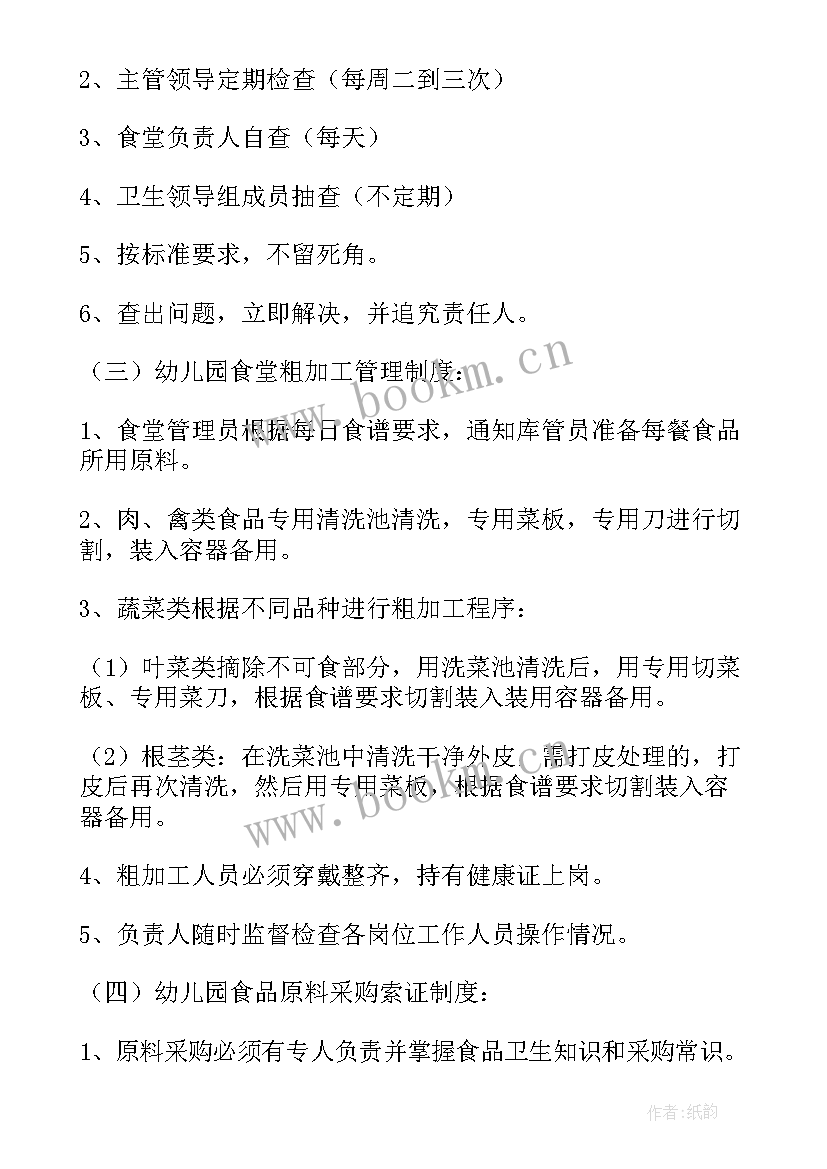 2、主管领导定期检查（每周二到三次）

3、食堂负责人自查（每天）

4、卫生领导组成员抽查（不定期）

5、按标准要求，不留死角。

6、查出问题，立即解决，并追究责任人。

（三）幼儿园食堂粗加工管理制度：

1、食堂管理员根据每日食谱要求，通知库管员准备每餐食品所用原料。

2、肉、禽类食品专用清洗池清洗，专用菜板，专用刀进行切割，装入容器备用。

3、蔬菜类根据不同品种进行粗加工程序：

（1）叶菜类摘除不可食部分，用洗菜池清洗后，用专用切菜板、专用菜刀，根据食谱要求切割装入装用容器备用。

（2）根茎类：在洗菜池中清洗干净外皮，需打皮处理的，打皮后再次清洗，然后用专用菜板，根据食谱要求切割装入容器备用。

4、粗加工人员必须穿戴整齐，持有健康证上岗。

5、负责人随时监督检查各岗位工作人员操作情况。

（四）幼儿园食品原料采购索证制度：

1、原料采购必须有专人负责并掌握食品卫生知识和采购常识。

www.bookm.cn

www.bookm.cn

作者：纸韵